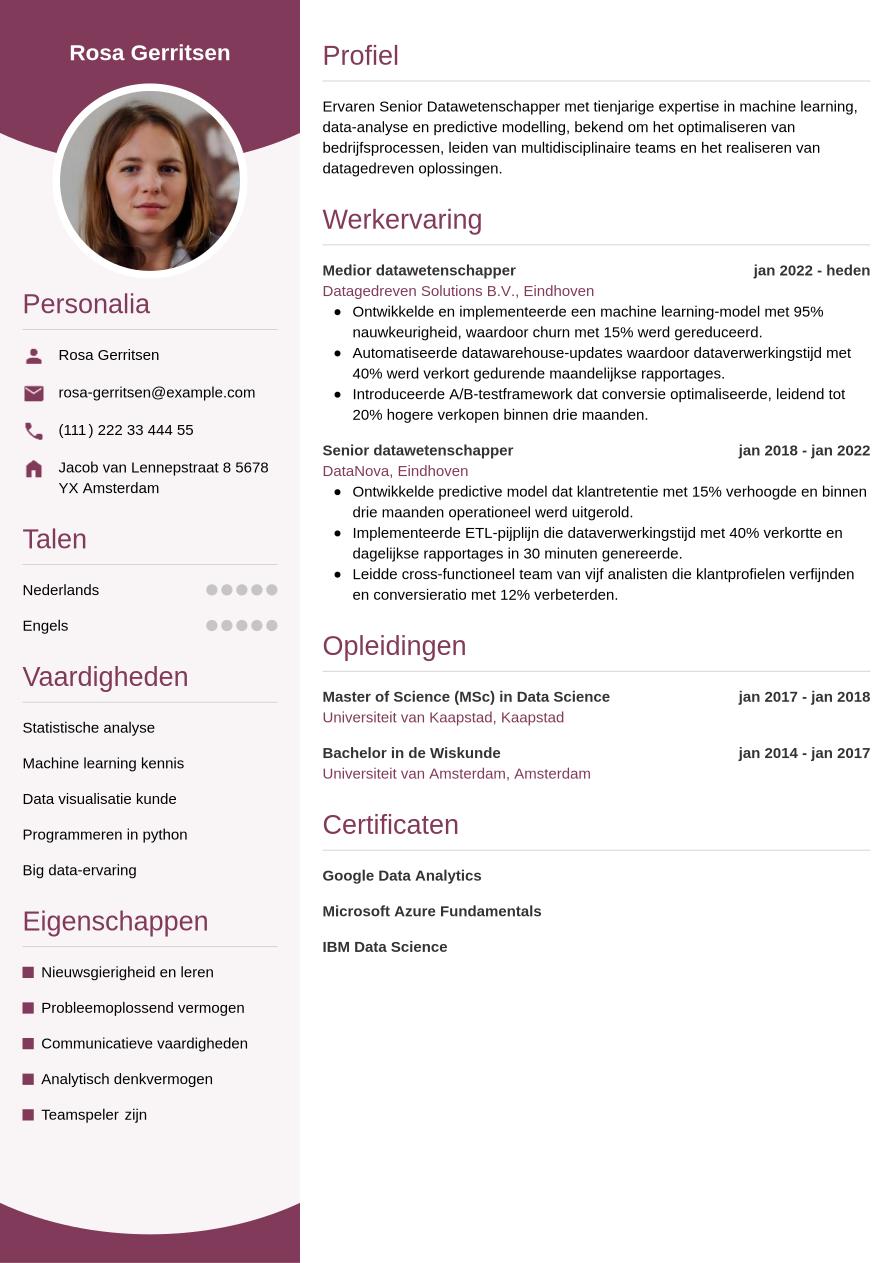 Rosa Gerritsen

Personalia

Rosa Gerritsen

rosa-gerritsen@example.com

(111) 222 33 444 55

Jacob van Lennepstraat 8 5678 YX Amsterdam

Talen

Nederlands

Engels

Vaardigheden

Statistische analyse

Machine learning kennis

Data visualisatie kunde

Programmeren in python

Big data-ervaring

Eigenschappen

Nieuwsgierigheid en leren

Probleemoplossend vermogen

Communicatieve vaardigheden

Analytisch denkvermogen

Teamspeler zijn

Profiel

Ervaren Senior Datawetenschapper met tienjarige expertise in machine learning, data-analyse en predictive modelling, bekend om het optimaliseren van bedrijfsprocessen, leiden van multidisciplinaire teams en het realiseren van datagedreven oplossingen.

Werkervaring

Medior datawetenschapper jan 2022 - heden
Datagedreven Solutions B.V., Eindhoven
- Ontwikkelde en implementeerde een machine learning-model met 95% nauwkeurigheid, waardoor churn met 15% werd gereduceerd.
- Automatiseerde datawarehouse-updates waardoor dataverwerkingstijd met 40% werd verkort gedurende maandelijkse rapportages.
- Introduceerde A/B-testframework dat conversie optimaliseerde, leidend tot 20% hogere verkopen binnen drie maanden.

Senior datawetenschapper jan 2018 - jan 2022
DataNova, Eindhoven
- Ontwikkelde predictive model dat klantretentie met 15% verhoogde en binnen drie maanden operationeel werd uitgerold.
- Implementeerde ETL-pijplijn die dataverwerkingstijd met 40% verkortte en dagelijkse rapportages in 30 minuten genereerde.
- Leidde cross-functioneel team van vijf analisten die klantprofielen verfijnden en conversieratio met 12% verbeterden.

Opleidingen

Master of Science (MSc) in Data Science jan 2017 - jan 2018
Universiteit van Kaapstad, Kaapstad

Bachelor in de Wiskunde jan 2014 - jan 2017
Universiteit van Amsterdam, Amsterdam

Certificaten

Google Data Analytics

Microsoft Azure Fundamentals

IBM Data Science